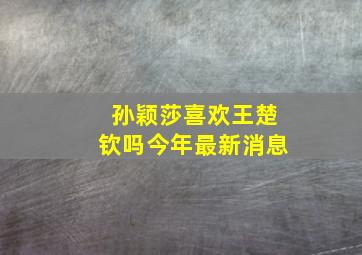 孙颖莎喜欢王楚钦吗今年最新消息